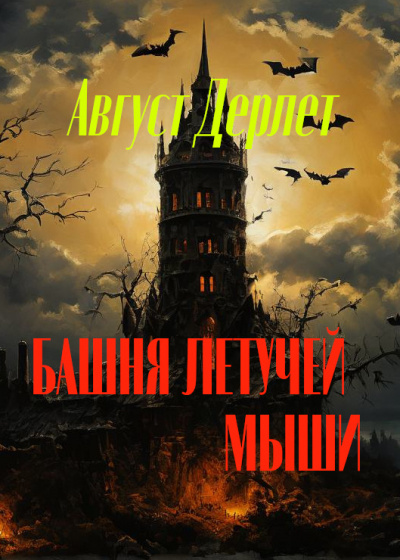 Август Дерлет

БАШНЯ ЛЕТУЧЕЙ МЫШИ